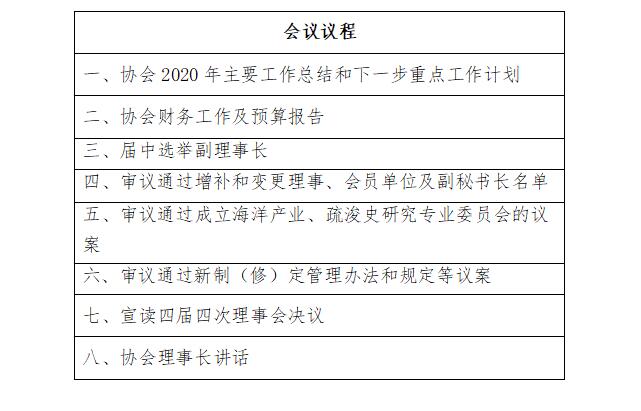 | 会议议程 |
|---|
| 一、协会 2020 年主要工作总结和下一步重点工作计划 |
| 二、协会财务工作及预算报告 |
| 三、届中选举副理事长 |
| 四、审议通过增补和变更理事、会员单位及副秘书长名单 |
| 五、审议通过成立海洋产业、疏浚史研究专业委员会的议案 |
| 六、审议通过新制（修）定管理办法和规定等议案 |
| 七、宣读四届四次理事会决议 |
| 八、协会理事长讲话 |